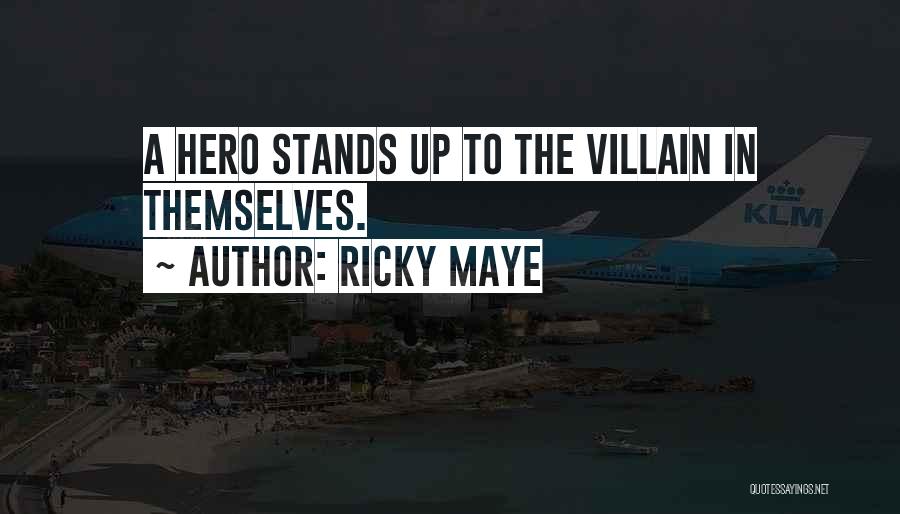 A HERO STANDS UP TO THE VILLAIN IN THEMSELVES.
~ AUTHOR: RICKY MAYE

KLM

QUOTESSAYINGS.NET